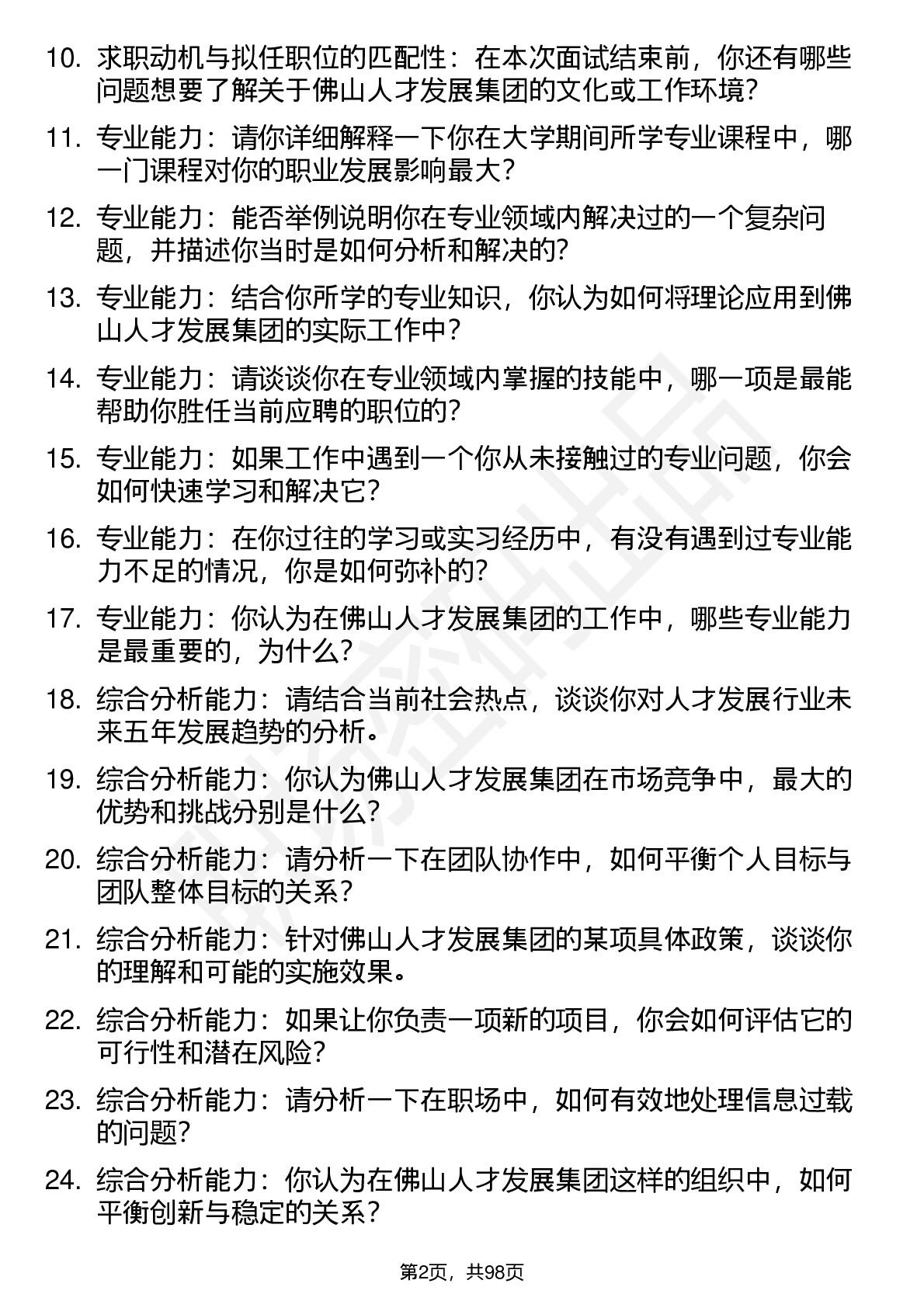 10. 求职动机与拟任职位的匹配性：在本次面试结束前，你还有哪些问题想要了解关于佛山人才发展集团的文化或工作环境?

11. 专业能力：请你详细解释一下你在大学期间所学专业课程中，哪一门课程对你的职业发展影响最大?

12. 专业能力：能否举例说明你在专业领域内解决过的一个复杂问题，并描述你当时是如何分析和解决的?

13. 专业能力：结合你所学的专业知识，你认为如何将理论应用到佛山人才发展集团的实际工作中?

14. 专业能力：请谈谈你在专业领域内掌握的技能中，哪一项是最能帮助你胜任当前应聘的职位的?

15. 专业能力：如果工作中遇到一个你从未接触过的专业问题，你会如何快速学习和解决它?

16. 专业能力：在你过往的学习或实习经历中，有没有遇到过专业能力不足的情况，你是如何弥补的?

17. 专业能力：你认为在佛山人才发展集团的工作中，哪些专业能力是最重要的，为什么?

18. 综合分析能力：请结合当前社会热点，谈谈你对人才发展行业未来五年发展趋势的分析。

19. 综合分析能力：你认为佛山人才发展集团在市场竞争中，最大的优势和挑战分别是什么?

20. 综合分析能力：请分析一下在团队协作中，如何平衡个人目标与团队整体目标的关系?

21. 综合分析能力：针对佛山人才发展集团的某项具体政策，谈谈你的理解和可能的实施效果。

22. 综合分析能力：如果让你负责一项新的项目，你会如何评估它的可行性和潜在风险?

23. 综合分析能力：请分析一下在职场中，如何有效地处理信息过载的问题?

24. 综合分析能力：你认为在佛山人才发展集团这样的组织中，如何平衡创新与稳定的关系?

第2页，共98页